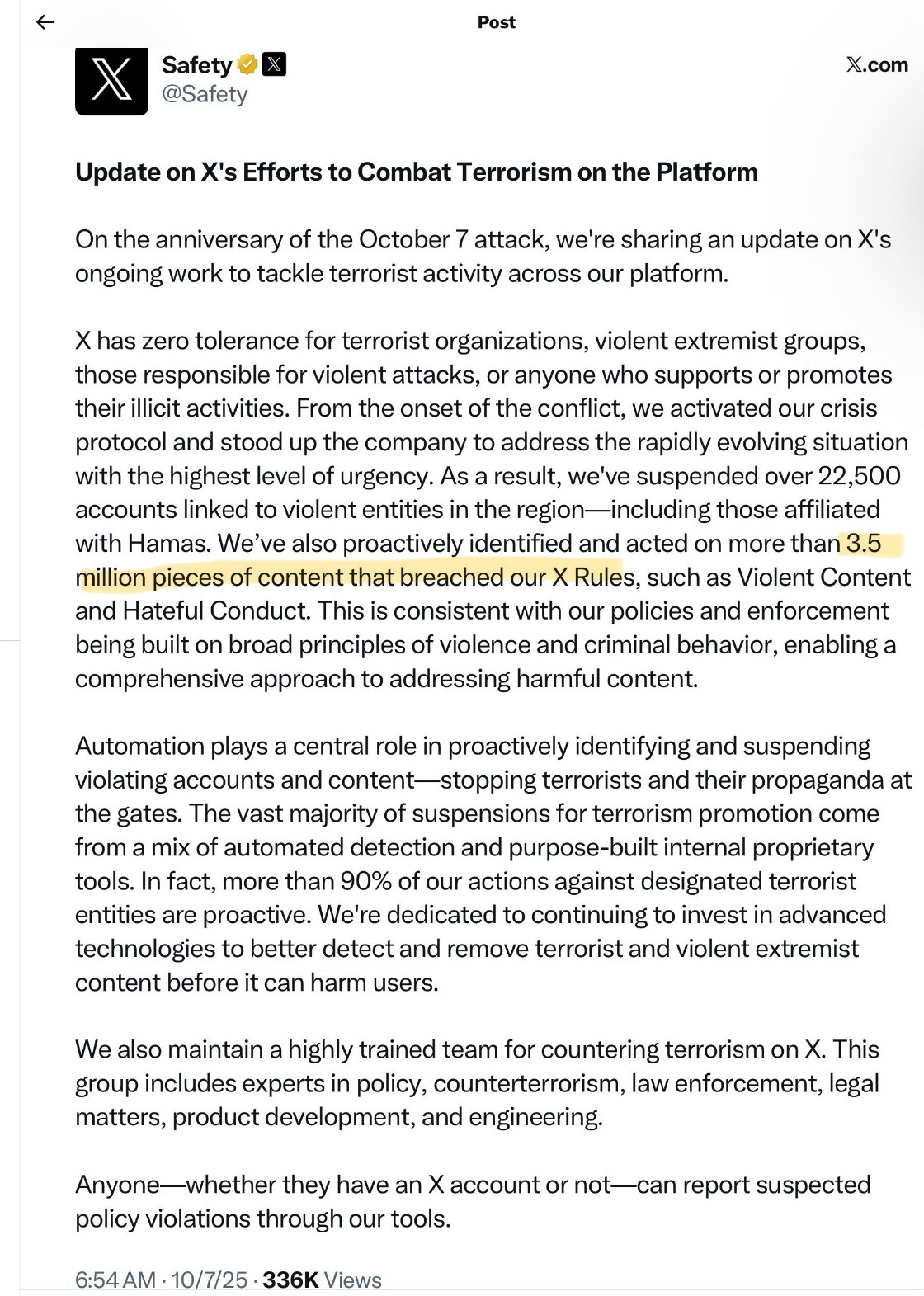 Post

Safety
@Safety

X.com

Update on X's Efforts to Combat Terrorism on the Platform

On the anniversary of the October 7 attack, we're sharing an update on X's ongoing work to tackle terrorist activity across our platform.

X has zero tolerance for terrorist organizations, violent extremist groups, those responsible for violent attacks, or anyone who supports or promotes their illicit activities. From the onset of the conflict, we activated our crisis protocol and stood up the company to address the rapidly evolving situation with the highest level of urgency. As a result, we've suspended over 22,500 accounts linked to violent entities in the region—including those affiliated with Hamas. We've also proactively identified and acted on more than 3.5 million pieces of content that breached our X Rules, such as Violent Content and Hateful Conduct. This is consistent with our policies and enforcement being built on broad principles of violence and criminal behavior, enabling a comprehensive approach to addressing harmful content.

Automation plays a central role in proactively identifying and suspending violating accounts and content—stopping terrorists and their propaganda at the gates. The vast majority of suspensions for terrorism promotion come from a mix of automated detection and purpose-built internal proprietary tools. In fact, more than 90% of our actions against designated terrorist entities are proactive. We're dedicated to continuing to invest in advanced technologies to better detect and remove terrorist and violent extremist content before it can harm users.

We also maintain a highly trained team for countering terrorism on X. This group includes experts in policy, counterterrorism, law enforcement, legal matters, product development, and engineering.

Anyone—whether they have an X account or not—can report suspected policy violations through our tools.

6:54 AM · 10/7/25 · 336K Views